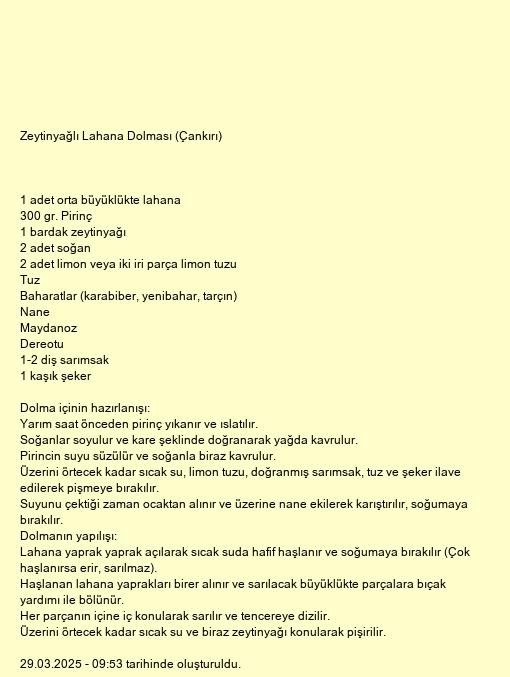 Zeytinyağlı Lahana Dolması (Çankırı)

1 adet orta büyüklükte lahana
300 gr. Pirinç
1 bardak zeytinyağı
2 adet soğan
2 adet limon veya iki iri parça limon tuzu
Tuz
Baharatlar (karabiber, yenibahar, tarçın)
Nane
Maydanoz
Dereotu
1-2 diş sarımsak
1 kaşık şeker

Dolma içinin hazırlanışı:
Yarım saat önceden pirinç yıkanır ve ıslatılır.
Soğanlar soyulur ve kare şeklinde doğranarak yağda kavrulur.
Pirincin suyu süzülür ve soğanla biraz kavrulur.
Üzerini örtecek kadar sıcak su, limon tuzu, doğranmış sarımsak, tuz ve şeker ilave edilerek pişmeye bırakılır.
Suyunu çektiği zaman ocaktan alınır ve üzerine nane ekilerek karıştırılır, soğumaya bırakılır.
Dolmanın yapılışı:
Lahana yaprak yaprak açılarak sıcak suda hafif haşlanır ve soğumaya bırakılır (Çok haşlanırsa erir, sarılmaz).
Haşlanan lahana yaprakları birer alınır ve sarılacak büyüklükte parçalara bıçak yardımı ile bölünür.
Her parçanın içine iç konularak sarılır ve tencereye dizilir.
Üzerini örtecek kadar sıcak su ve biraz zeytinyağı konularak pişirilir.

29.03.2025 - 09:53 tarihinde oluşturuldu.